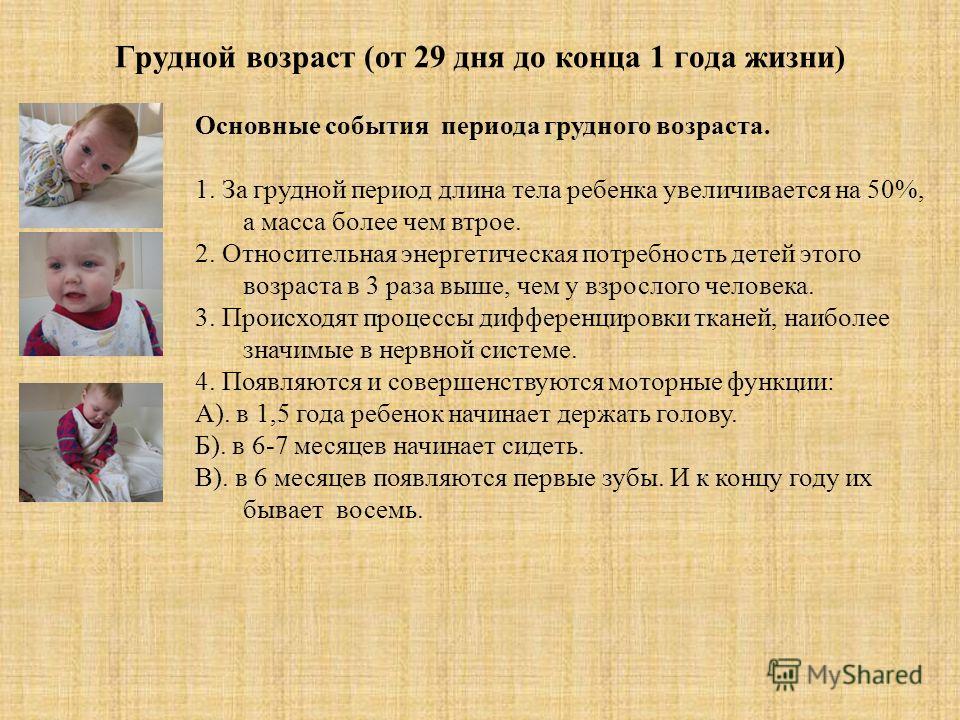 Грудной возраст (от 29 дня до конца 1 года жизни)

Основные события периода грудного возраста.

1. За грудной период длина тела ребенка увеличивается на 50%, а масса более чем втрое.
2. Относительная энергетическая потребность детей этого возраста в 3 раза выше, чем у взрослого человека.
3. Происходят процессы дифференцировки тканей, наиболее значимые в нервной системе.
4. Появляются и совершенствуются моторные функции:
А). в 1,5 года ребенок начинает держать голову.
Б). в 6-7 месяцев начинает сидеть.
В). в 6 месяцев появляются первые зубы. И к концу году их бывает восемь.

MyShared